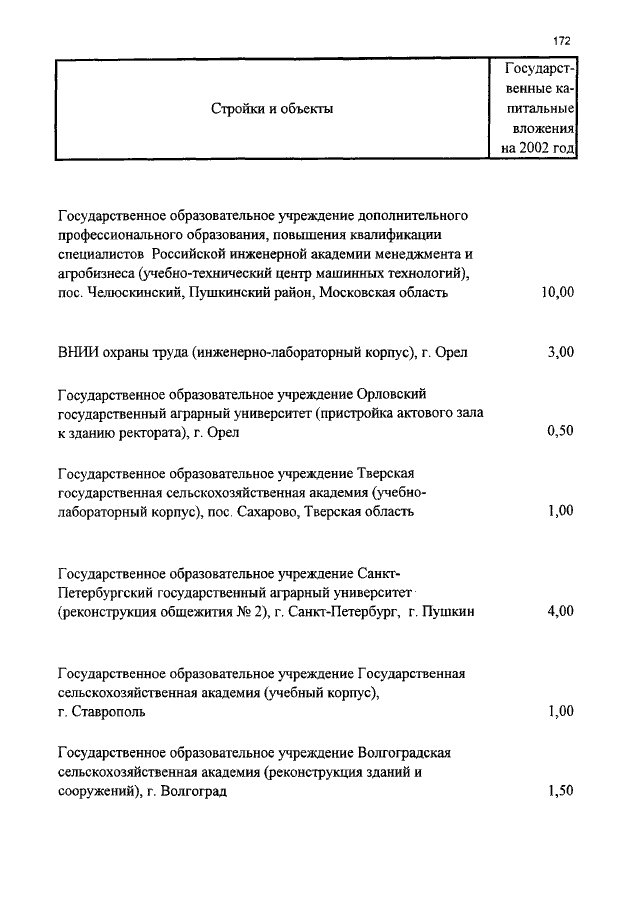 172

| Стройки и объекты | Государственные капитальные вложения на 2002 год |
|---|---|
| Государственное образовательное учреждение дополнительного профессионального образования, повышения квалификации специалистов Российской инженерной академии менеджмента и агробизнеса (учебно-технический центр машинных технологий), пос. Челюскинский, Пушкинский район, Московская область | 10,00 |
| ВНИИ охраны труда (инженерно-лабораторный корпус), г. Орел | 3,00 |
| Государственное образовательное учреждение Орловский государственный аграрный университет (пристройка актового зала к зданию ректората), г. Орел | 0,50 |
| Государственное образовательное учреждение Тверская государственная сельскохозяйственная академия (учебно-лабораторный корпус), пос. Сахарово, Тверская область | 1,00 |
| Государственное образовательное учреждение Санкт-Петербургский государственный аграрный университет (реконструкция общежития № 2), г. Санкт-Петербург, г. Пушкин | 4,00 |
| Государственное образовательное учреждение Государственная сельскохозяйственная академия (учебный корпус), г. Ставрополь | 1,00 |
| Государственное образовательное учреждение Волгоградская сельскохозяйственная академия (реконструкция зданий и сооружений), г. Волгоград | 1,50 |